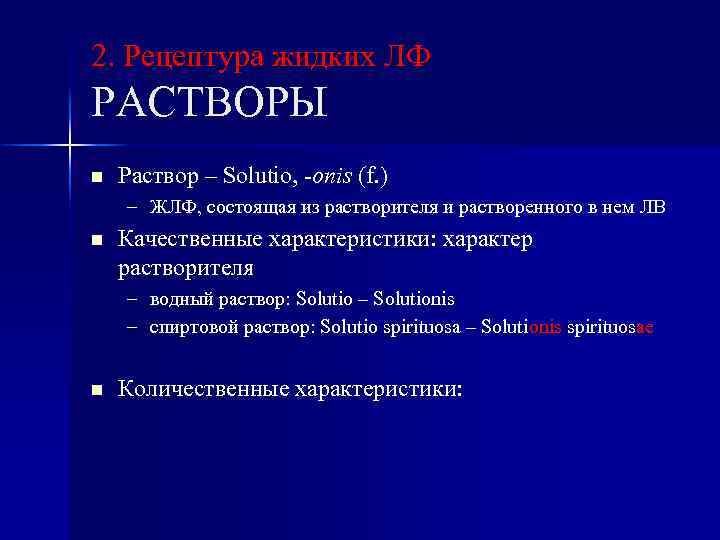 2. Рецептура жидких ЛФ
РАСТВОРЫ

■ Раствор – Solutio, -onis (f.)
– ЖЛФ, состоящая из растворителя и растворенного в нем ЛВ

■ Качественные характеристики: характер растворителя
– водный раствор: Solutio – Solutionis
– спиртовой раствор: Solutio spirituosa – Solutionis spirituosae

■ Количественные характеристики: